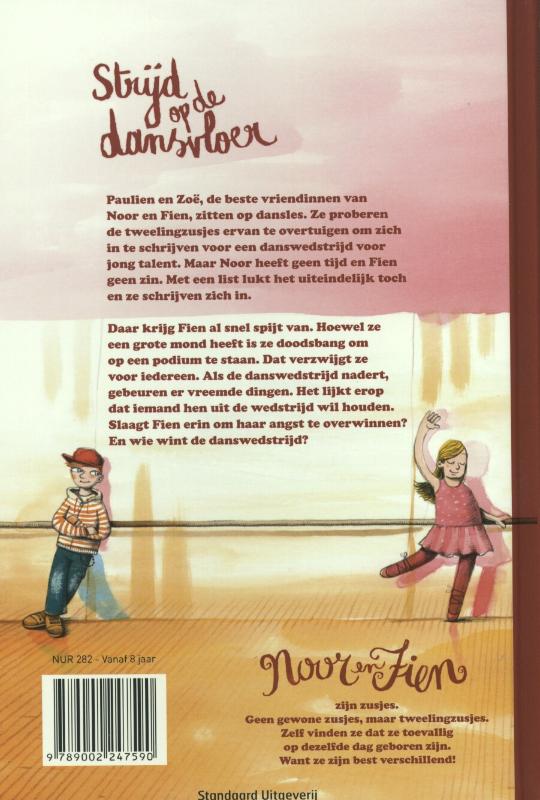 Strijd op de dansvloer

Paulien en Zoë, de beste vriendinnen van Noor en Fien, zitten op dansles. Ze proberen de tweelingzusjes ervan te overtuigen om zich in te schrijven voor een danswedstrijd voor jong talent. Maar Noor heeft geen tijd en Fien geen zin. Met een list lukt het uiteindelijk toch en ze schrijven zich in.

Daar krijg Fien al snel spijt van. Hoewel ze een grote mond heeft is ze doodsbang om op een podium te staan. Dat verzwijgt ze voor iedereen. Als de danswedstrijd nadert, gebeuren er vreemde dingen. Het lijkt erop dat iemand hen uit de wedstrijd wil houden. Slaagt Fien erin om haar angst te overwinnen? En wie wint de danswedstrijd?

NUR 282 - Vanaf 8 jaar

9 789002 247590

Noor en Fien
zijn zusjes.
Geen gewone zusjes, maar tweelingzusjes.
Zelf vinden ze dat ze toevallig op dezelfde dag geboren zijn.
Want ze zijn best verschillend!

Standaard Uitgeverij